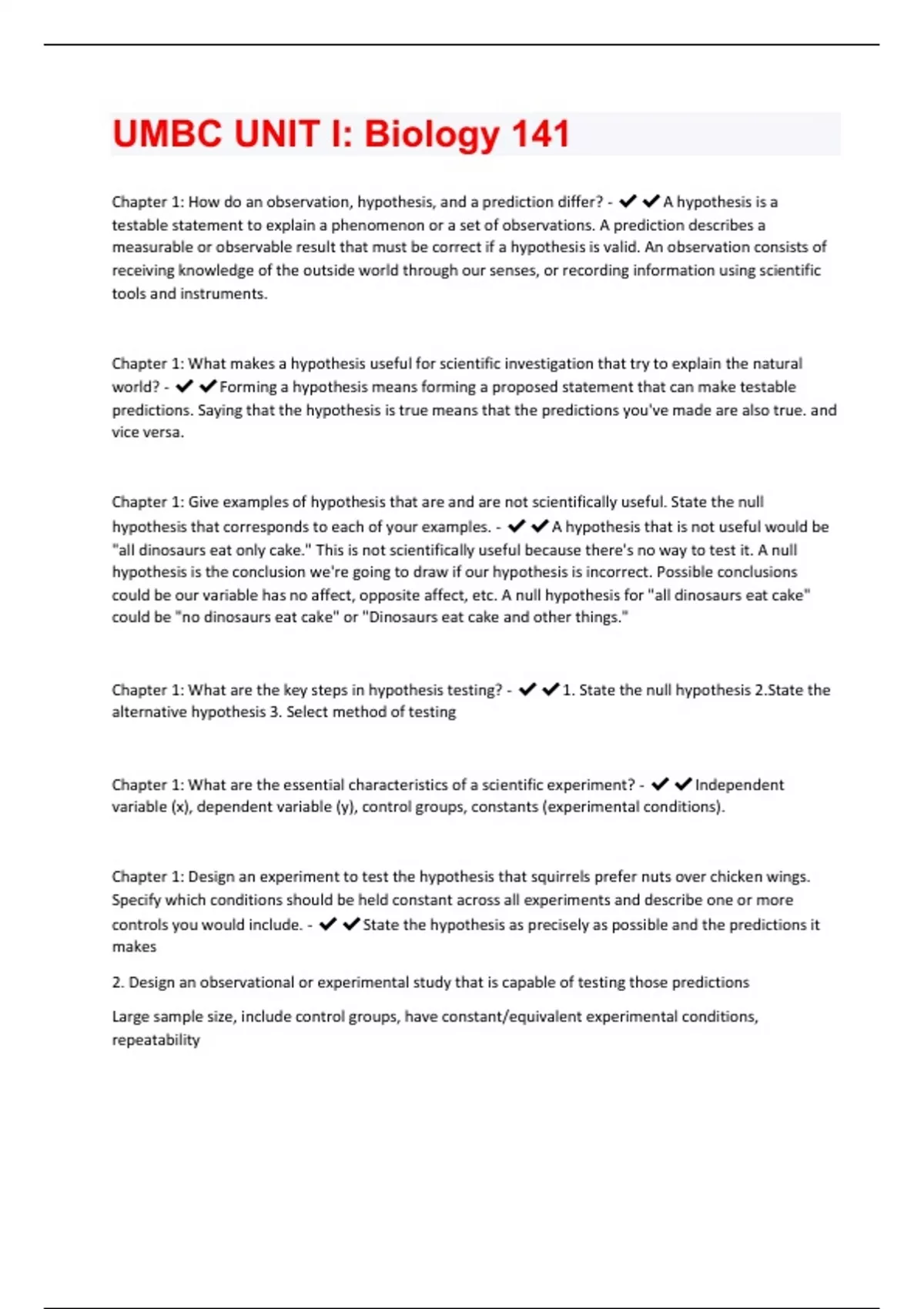 UMBC UNIT I: Biology 141

Chapter 1: How do an observation, hypothesis, and a prediction differ? - ✔✔A hypothesis is a testable statement to explain a phenomenon or a set of observations. A prediction describes a measurable or observable result that must be correct if a hypothesis is valid. An observation consists of receiving knowledge of the outside world through our senses, or recording information using scientific tools and instruments.

Chapter 1: What makes a hypothesis useful for scientific investigation that try to explain the natural world? - ✔✔Forming a hypothesis means forming a proposed statement that can make testable predictions. Saying that the hypothesis is true means that the predictions you've made are also true. and vice versa.

Chapter 1: Give examples of hypothesis that are and are not scientifically useful. State the null hypothesis that corresponds to each of your examples. - ✔✔A hypothesis that is not useful would be "all dinosaurs eat only cake." This is not scientifically useful because there's no way to test it. A null hypothesis is the conclusion we're going to draw if our hypothesis is incorrect. Possible conclusions could be our variable has no affect, opposite affect, etc. A null hypothesis for "all dinosaurs eat cake" could be "no dinosaurs eat cake" or "Dinosaurs eat cake and other things."

Chapter 1: What are the key steps in hypothesis testing? - ✔✔1. State the null hypothesis 2.State the alternative hypothesis 3. Select method of testing

Chapter 1: What are the essential characteristics of a scientific experiment? - ✔✔Independent variable (x), dependent variable (y), control groups, constants (experimental conditions).

Chapter 1: Design an experiment to test the hypothesis that squirrels prefer nuts over chicken wings. Specify which conditions should be held constant across all experiments and describe one or more controls you would include. - ✔✔State the hypothesis as precisely as possible and the predictions it makes

2. Design an observational or experimental study that is capable of testing those predictions

Large sample size, include control groups, have constant/equivalent experimental conditions, repeatability